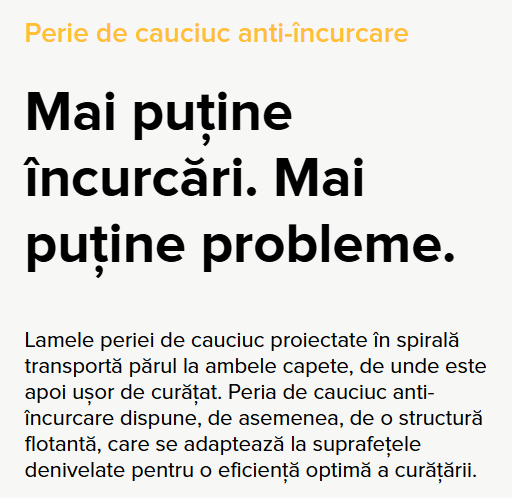 Perie de cauciuc anti-încurcare

Mai puține încurcări. Mai puține probleme.

Lamele periei de cauciuc proiectate în spirală transportă părul la ambele capete, de unde este apoi ușor de curățat. Peria de cauciuc anti-încurcare dispune, de asemenea, de o structură flotantă, care se adaptează la suprafețele denivelate pentru o eficiență optimă a curățării.